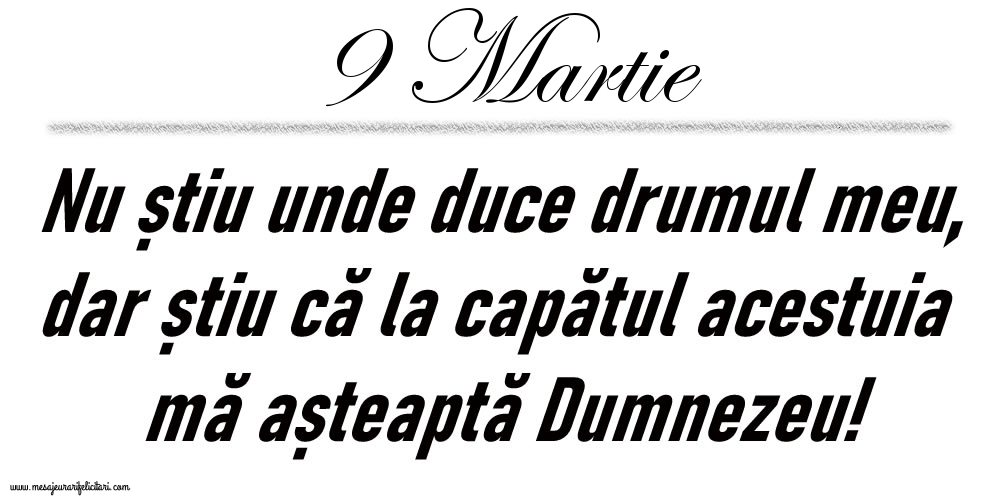 9 Martie

Nu știu unde duce drumul meu, dar știu că la capătul acestuia mă așteaptă Dumnezeu!

www.mesajeurarifelicitari.com